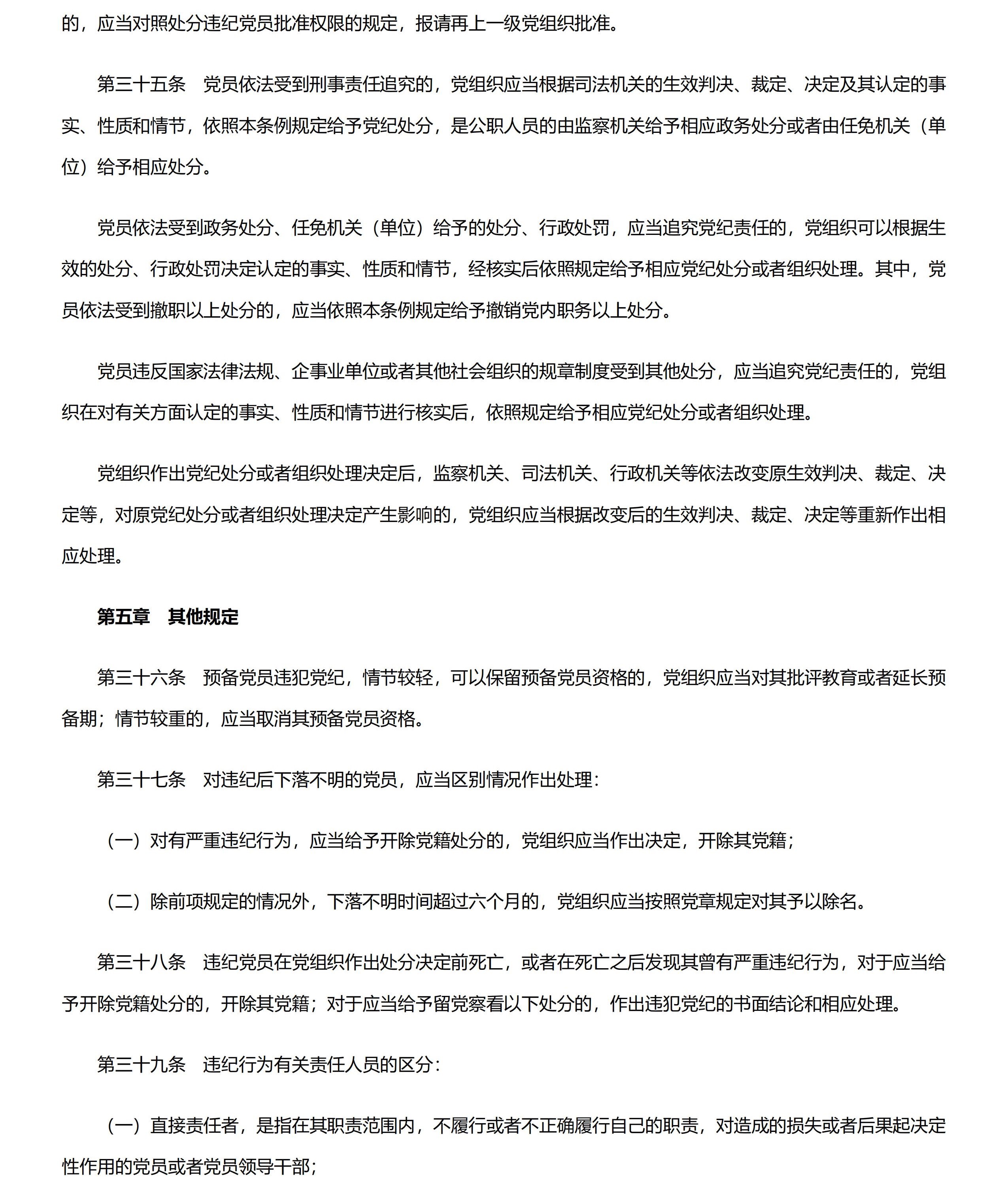 的，应当对照处分违纪党员批准权限的规定，报请再上一级党组织批准。

第三十五条　党员依法受到刑事责任追究的，党组织应当根据司法机关的生效判决、裁定、决定及其认定的事实、性质和情节，依照本条例规定给予党纪处分，是公职人员的由监察机关给予相应政务处分或者由任免机关（单位）给予相应处分。

党员依法受到政务处分、任免机关（单位）给予的处分、行政处罚，应当追究党纪责任的，党组织可以根据生效的处分、行政处罚决定认定的事实、性质和情节，经核实后依照规定给予相应党纪处分或者组织处理。其中，党员依法受到撤职以上处分的，应当依照本条例规定给予撤销党内职务以上处分。

党员违反国家法律法规、企事业单位或者其他社会组织的规章制度受到其他处分，应当追究党纪责任的，党组织在对有关方面认定的事实、性质和情节进行核实后，依照规定给予相应党纪处分或者组织处理。

党组织作出党纪处分或者组织处理决定后，监察机关、司法机关、行政机关等依法改变原生效判决、裁定、决定等，对原党纪处分或者组织处理决定产生影响的，党组织应当根据改变后的生效判决、裁定、决定等重新作出相应处理。

第五章　其他规定

第三十六条　预备党员违犯党纪，情节较轻，可以保留预备党员资格的，党组织应当对其批评教育或者延长预备期；情节较重的，应当取消其预备党员资格。

第三十七条　对违纪后下落不明的党员，应当区别情况作出处理：

（一）对有严重违纪行为，应当给予开除党籍处分的，党组织应当作出决定，开除其党籍；

（二）除前项规定的情况外，下落不明时间超过六个月的，党组织应当按照党章规定对其予以除名。

第三十八条　违纪党员在党组织作出处分决定前死亡，或者在死亡之后发现其曾有严重违纪行为，对于应当给予开除党籍处分的，开除其党籍；对于应当给予留党察看以下处分的，作出违犯党纪的书面结论和相应处理。

第三十九条　违纪行为有关责任人员的区分：

（一）直接责任者，是指在其职责范围内，不履行或者不正确履行自己的职责，对造成的损失或者后果起决定性作用的党员或者党员领导干部；